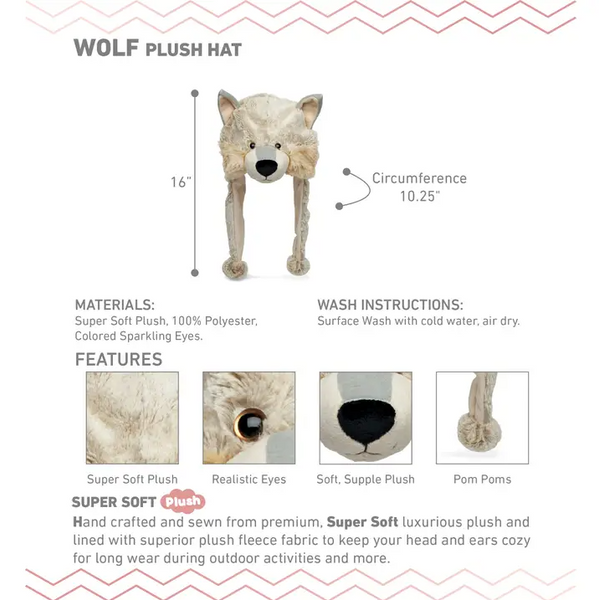 WOLF PLUSH HAT

16"

Circumference 10.25"

MATERIALS:
Super Soft Plush, 100% Polyester, Colored Sparkling Eyes.

WASH INSTRUCTIONS:
Surface Wash with cold water, air dry.

FEATURES

Super Soft Plush

Realistic Eyes

Soft, Supple Plush

Pom Poms

SUPER SOFT Plush

Hand crafted and sewn from premium, Super Soft luxurious plush and lined with superior plush fleece fabric to keep your head and ears cozy for long wear during outdoor activities and more.